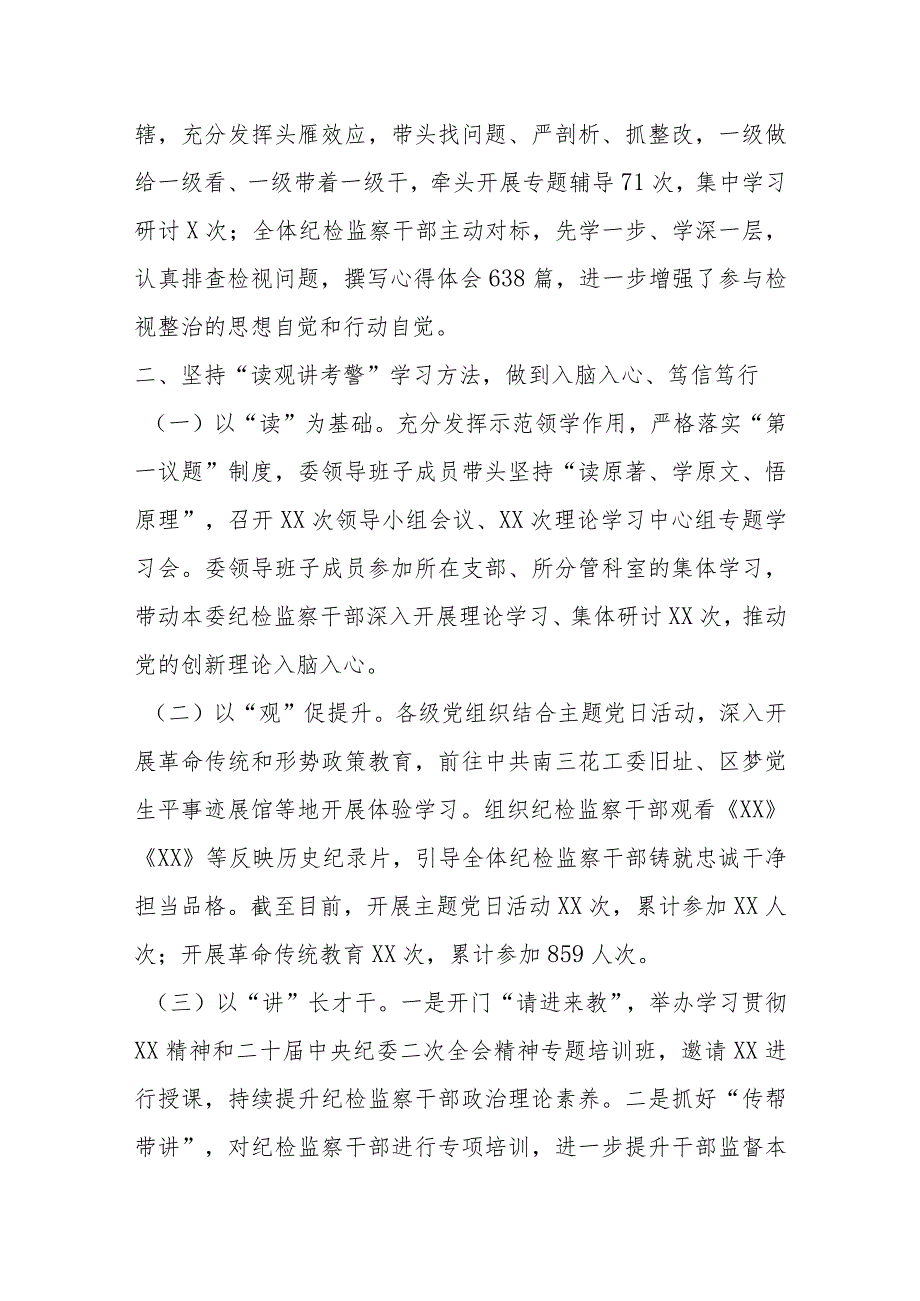 辖，充分发挥头雁效应，带头找问题、严剖析、抓整改，一级做给一级看、一级带着一级干，牵头开展专题辅导71次，集中学习研讨X次；全体纪检监察干部主动对标，先学一步、学深一层，认真排查检视问题，撰写心得体会638篇，进一步增强了参与检视整治的思想自觉和行动自觉。

二、坚持“读观讲考警”学习方法，做到入脑入心、笃信笃行

（一）以“读”为基础。充分发挥示范领学作用，严格落实“第一议题”制度，委领导班子成员带头坚持“读原著、学原文、悟原理”，召开XX次领导小组会议、XX次理论学习中心组专题学习会。委领导班子成员参加所在支部、所分管科室的集体学习，带动本委纪检监察干部深入开展理论学习、集体研讨XX次，推动党的创新理论入脑入心。

（二）以“观”促提升。各级党组织结合主题党日活动，深入开展革命传统和形势政策教育，前往中共南三花工委旧址、区梦觉生平事迹展馆等地开展体验学习。组织纪检监察干部观看《XX》《XX》等反映历史纪录片，引导全体纪检监察干部铸就忠诚干净担当品格。截至目前，开展主题党日活动XX次，累计参加XX人次；开展革命传统教育XX次，累计参加859人次。

（三）以“讲”长才干。一是开门“请进来教”，举办学习贯彻XX精神和二十届中央纪委二次全会精神专题培训班，邀请XX进行授课，持续提升纪检监察干部政治理论素养。二是抓好“传帮带讲”，对纪检监察干部进行专项培训，进一步提升干部监督本